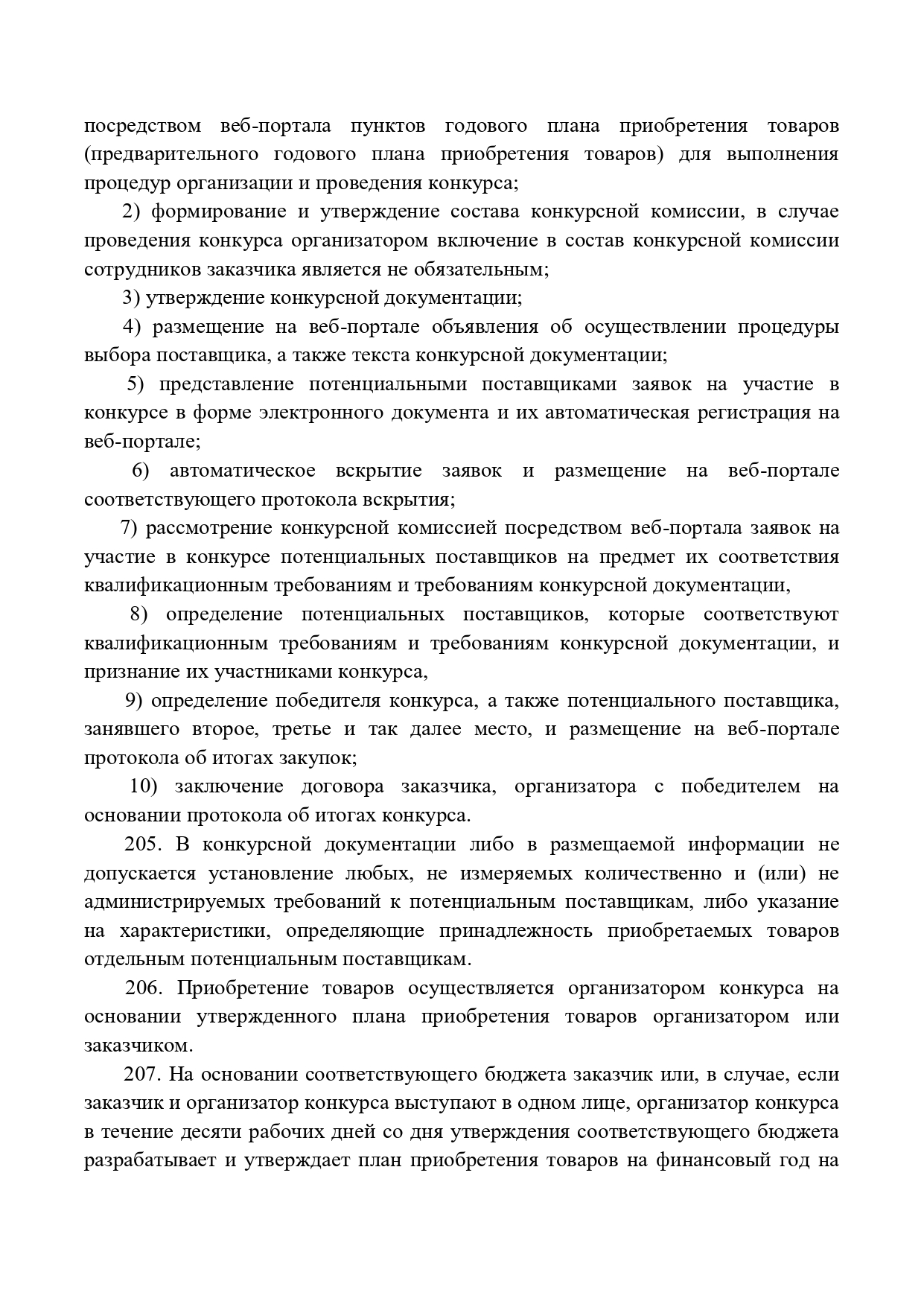 посредством веб-портала пунктов годового плана приобретения товаров (предварительного годового плана приобретения товаров) для выполнения процедур организации и проведения конкурса;

2) формирование и утверждение состава конкурсной комиссии, в случае проведения конкурса организатором включение в состав конкурсной комиссии сотрудников заказчика является не обязательным;

3) утверждение конкурсной документации;

4) размещение на веб-портале объявления об осуществлении процедуры выбора поставщика, а также текста конкурсной документации;

5) представление потенциальными поставщиками заявок на участие в конкурсе в форме электронного документа и их автоматическая регистрация на веб-портале;

6) автоматическое вскрытие заявок и размещение на веб-портале соответствующего протокола вскрытия;

7) рассмотрение конкурсной комиссией посредством веб-портала заявок на участие в конкурсе потенциальных поставщиков на предмет их соответствия квалификационным требованиям и требованиям конкурсной документации,

8) определение потенциальных поставщиков, которые соответствуют квалификационным требованиям и требованиям конкурсной документации, и признание их участниками конкурса,

9) определение победителя конкурса, а также потенциального поставщика, занявшего второе, третье и так далее место, и размещение на веб-портале протокола об итогах закупок;

10) заключение договора заказчика, организатора с победителем на основании протокола об итогах конкурса.

205. В конкурсной документации либо в размещаемой информации не допускается установление любых, не измеряемых количественно и (или) не администрируемых требований к потенциальным поставщикам, либо указание на характеристики, определяющие принадлежность приобретаемых товаров отдельным потенциальным поставщикам.

206. Приобретение товаров осуществляется организатором конкурса на основании утвержденного плана приобретения товаров организатором или заказчиком.

207. На основании соответствующего бюджета заказчик или, в случае, если заказчик и организатор конкурса выступают в одном лице, организатор конкурса в течение десяти рабочих дней со дня утверждения соответствующего бюджета разрабатывает и утверждает план приобретения товаров на финансовый год на